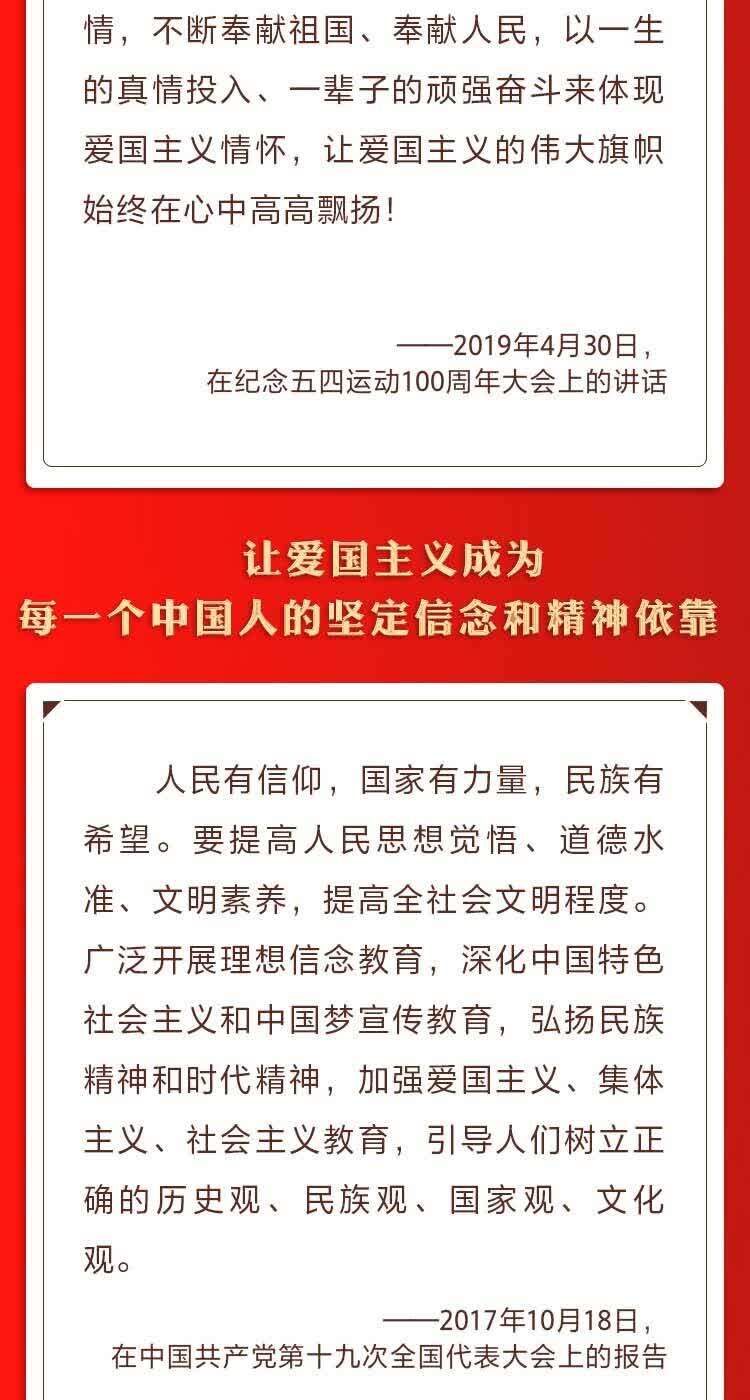 情，不断奉献祖国、奉献人民，以一生的真情投入、一辈子的顽强奋斗来体现爱国主义情怀，让爱国主义的伟大旗帜始终在心中高高飘扬！

——2019年4月30日，
在纪念五四运动100周年大会上的讲话

让爱国主义成为
每一个中国人的坚定信念和精神依靠

人民有信仰，国家有力量，民族有希望。要提高人民思想觉悟、道德水准、文明素养，提高全社会文明程度。广泛开展理想信念教育，深化中国特色社会主义和中国梦宣传教育，弘扬民族精神和时代精神，加强爱国主义、集体主义、社会主义教育，引导人们树立正确的历史观、民族观、国家观、文化观。

——2017年10月18日，
在中国共产党第十九次全国代表大会上的报告